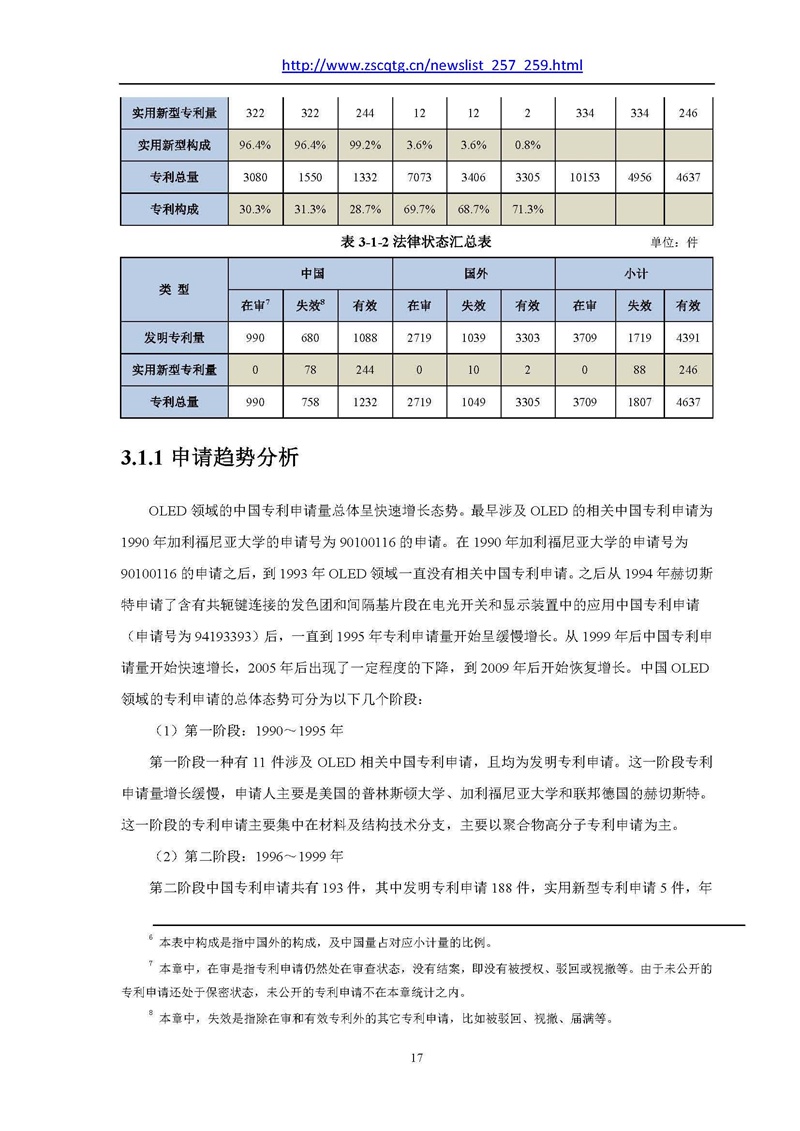 http://www.zscqtg.cn/newslist_257_259.html

| 实用新型专利量 | 322 | 322 | 244 | 12 | 12 | 2 | 334 | 334 | 246 |
|---|---|---|---|---|---|---|---|---|---|
| 实用新型构成 | 96.4% | 96.4% | 99.2% | 3.6% | 3.6% | 0.8% | | | |
| 专利总量 | 3080 | 1550 | 1332 | 7073 | 3406 | 3305 | 10153 | 4956 | 4637 |
| 专利构成 | 30.3% | 31.3% | 28.7% | 69.7% | 68.7% | 71.3% | | | |

表 3-1-2 法律状态汇总表 单位：件

| 类 型 | 中国 | | | 国外 | | | 小计 | | |
|---|---|---|---|---|---|---|---|---|---|
| | 在审$^7$ | 失效$^8$ | 有效 | 在审 | 失效 | 有效 | 在审 | 失效 | 有效 |
| 发明专利量 | 990 | 680 | 1088 | 2719 | 1039 | 3303 | 3709 | 1719 | 4391 |
| 实用新型专利量 | 0 | 78 | 244 | 0 | 10 | 2 | 0 | 88 | 246 |
| 专利总量 | 990 | 758 | 1232 | 2719 | 1049 | 3305 | 3709 | 1807 | 4637 |

3.1.1 申请趋势分析

OLED 领域的中国专利申请量总体呈快速增长态势。最早涉及 OLED 的相关中国专利申请为 1990 年加利福尼亚大学的申请号为 90100116 的申请。在 1990 年加利福尼亚大学的申请号为 90100116 的申请之后，到 1993 年 OLED 领域一直没有相关中国专利申请。之后从 1994 年赫切斯特申请了含有共轭键连接的发色团和间隔基片段在电光开关和显示装置中的应用中国专利申请（申请号为 94193393）后，一直到 1995 年专利申请量开始呈缓慢增长。从 1999 年后中国专利申请量开始快速增长，2005 年后出现了一定程度的下降，到 2009 年后开始恢复增长。中国 OLED 领域的专利申请的总体态势可分为以下几个阶段：

（1）第一阶段：1990～1995 年

第一阶段一种有 11 件涉及 OLED 相关中国专利申请，且均为发明专利申请。这一阶段专利申请量增长缓慢，申请人主要是美国的普林斯顿大学、加利福尼亚大学和联邦德国的赫切斯特。这一阶段的专利申请主要集中在材料及结构技术分支，主要以聚合物高分子专利申请为主。

（2）第二阶段：1996～1999 年

第二阶段中国专利申请共有 193 件，其中发明专利申请 188 件，实用新型专利申请 5 件，年

$^6$ 本表中构成是指中国外的构成，及中国量占对应小计量的比例。

$^7$ 本章中，在审是指专利申请仍然处在审查状态，没有结案，即没有被授权、驳回或视撤等。由于未公开的专利申请还处于保密状态，未公开的专利申请不在本章统计之内。

$^8$ 本章中，失效是指除在审和有效专利外的其它专利申请，比如被驳回、视撤、届满等。

17